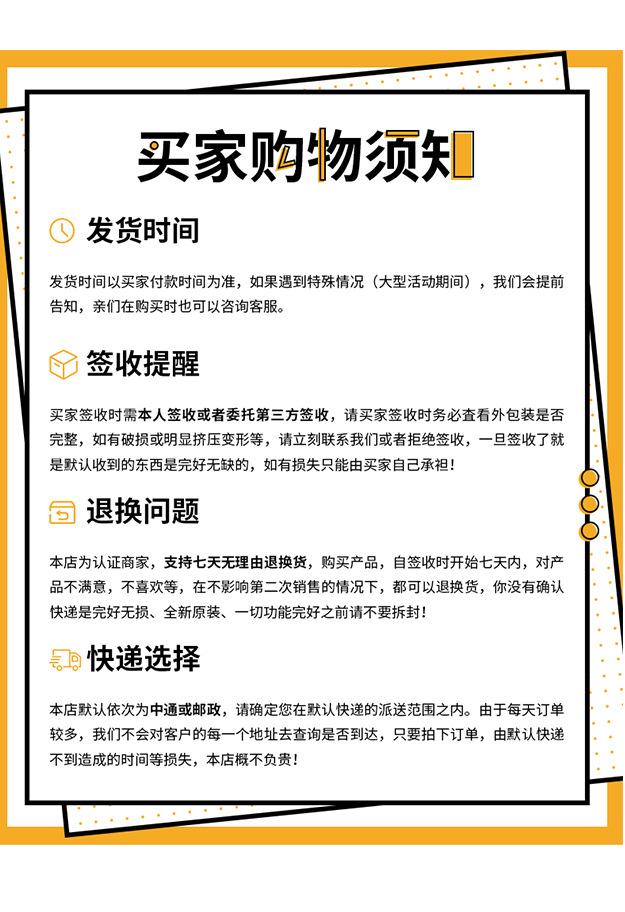 买家购物须知

发货时间

发货时间以买家付款时间为准，如果遇到特殊情况（大型活动期间），我们会提前告知，亲们在购买时也可以咨询客服。

签收提醒

买家签收时需本人签收或者委托第三方签收，请买家签收时务必查看外包装是否完整，如有破损或明显挤压变形等，请立刻联系我们或者拒绝签收，一旦签收了就是默认收到的东西是完好无缺的，如有损失只能由买家自己承担！

退换问题

本店为认证商家，支持七天无理由退换货，购买产品，自签收时开始七天内，对产品不满意，不喜欢等，在不影响第二次销售的情况下，都可以退换货，你没有确认快递是完好无损、全新原装、一切功能完好之前请不要拆封！

快递选择

本店默认依次为中通或邮政，请确定您在默认快递的派送范围之内。由于每天订单较多，我们不会对客户的每一个地址去查询是否到达，只要拍下订单，由默认快递不到造成的时间等损失，本店概不负责！